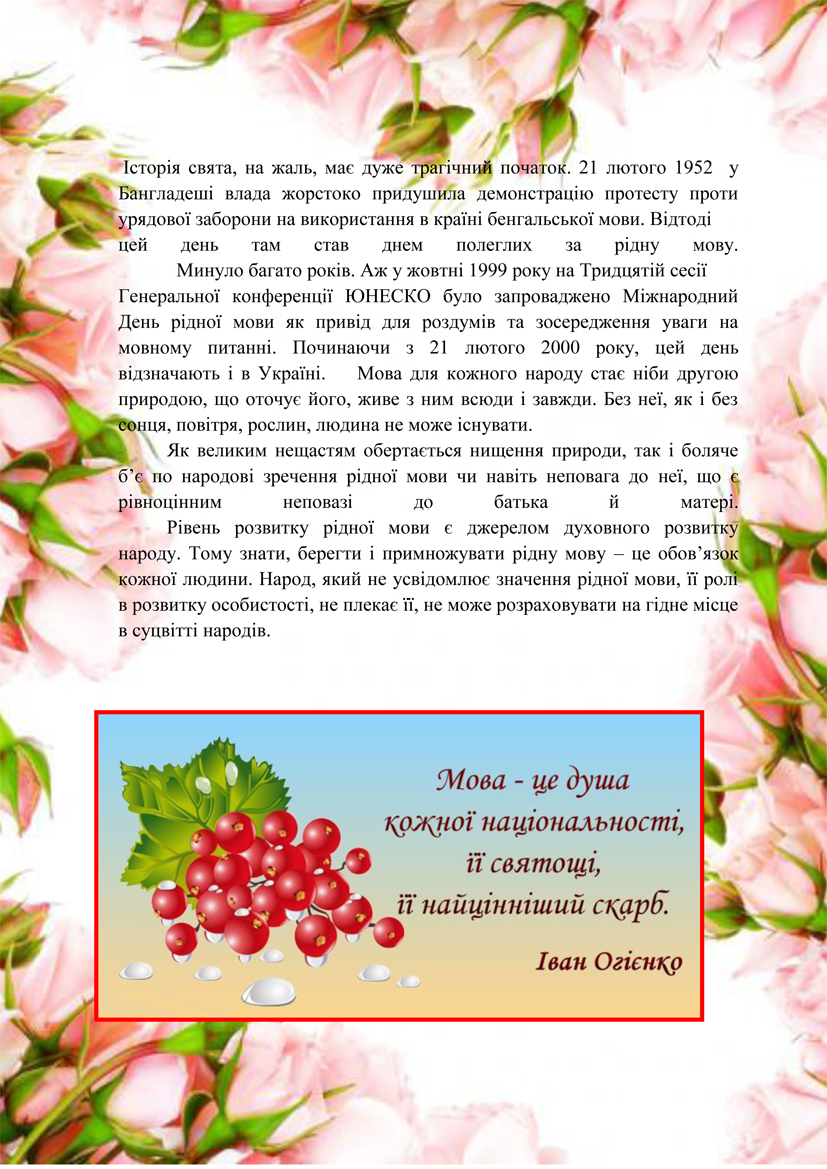 Історія свята, на жаль, має дуже трагічний початок. 21 лютого 1952 у Бангладеші влада жорстоко придушила демонстрацію протесту проти урядової заборони на використання в країні бенгальської мови. Відтоді цей день там став днем полеглих за рідну мову.

Минуло багато років. Аж у жовтні 1999 року на Тридцятій сесії Генеральної конференції ЮНЕСКО було запроваджено Міжнародний День рідної мови як привід для роздумів та зосередження уваги на мовному питанні. Починаючи з 21 лютого 2000 року, цей день відзначають і в Україні. Мова для кожного народу стає ніби другою природою, що оточує його, живе з ним всюди і завжди. Без неї, як і без сонця, повітря, рослин, людина не може існувати.

Як великим нещастям обертається нищення природи, так і боляче б'є по народові зречення рідної мови чи навіть неповага до неї, що є рівноцінним неповазі до батька й матері.

Рівень розвитку рідної мови є джерелом духовного розвитку народу. Тому знати, берегти і примножувати рідну мову – це обов'язок кожної людини. Народ, який не усвідомлює значення рідної мови, її ролі в розвитку особистості, не плекає її, не може розраховувати на гідне місце в суцвітті народів.

Мова - це душа кожної національності, її святощі, її найцінніший скарб.
Іван Огієнко